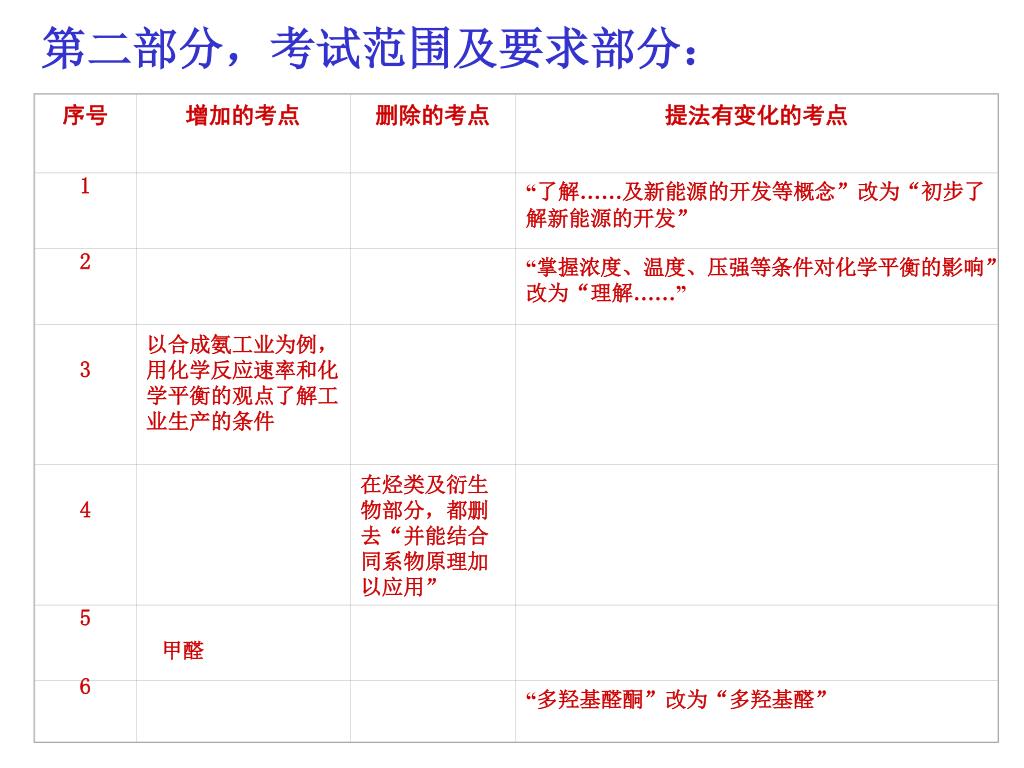 第二部分，考试范围及要求部分：

| 序号 | 增加的考点 | 删除的考点 | 提法有变化的考点 |
|---|---|---|---|
| 1 | | | “了解……及新能源的开发等概念”改为“初步了解新能源的开发” |
| 2 | | | “掌握浓度、温度、压强等条件对化学平衡的影响”改为“理解……” |
| 3 | 以合成氨工业为例，用化学反应速率和化学平衡的观点了解工业生产的条件 | | |
| 4 | | 在烃类及衍生物部分，都删去“并能结合同系物原理加以应用” | |
| 5 | 甲醛 | | |
| 6 | | | “多羟基醛酮”改为“多羟基醛” |